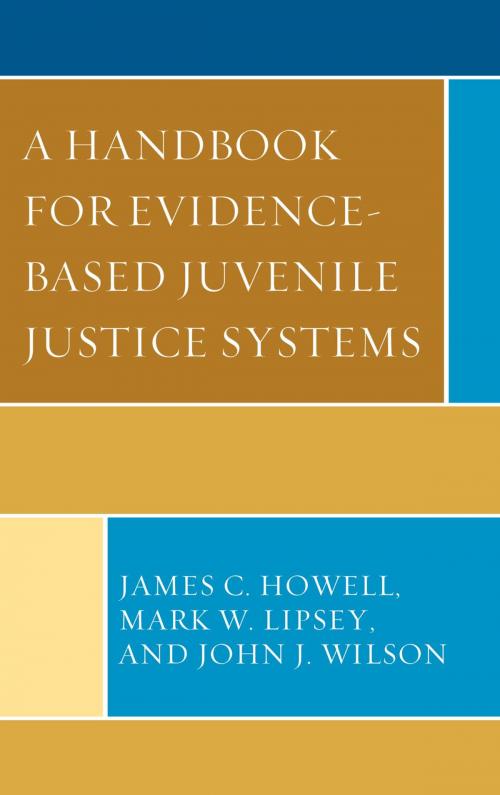 A HANDBOOK FOR EVIDENCE-BASED JUVENILE JUSTICE SYSTEMS

JAMES C. HOWELL, MARK W. LIPSEY, AND JOHN J. WILSON